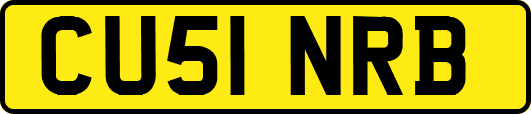 CU51 NRB